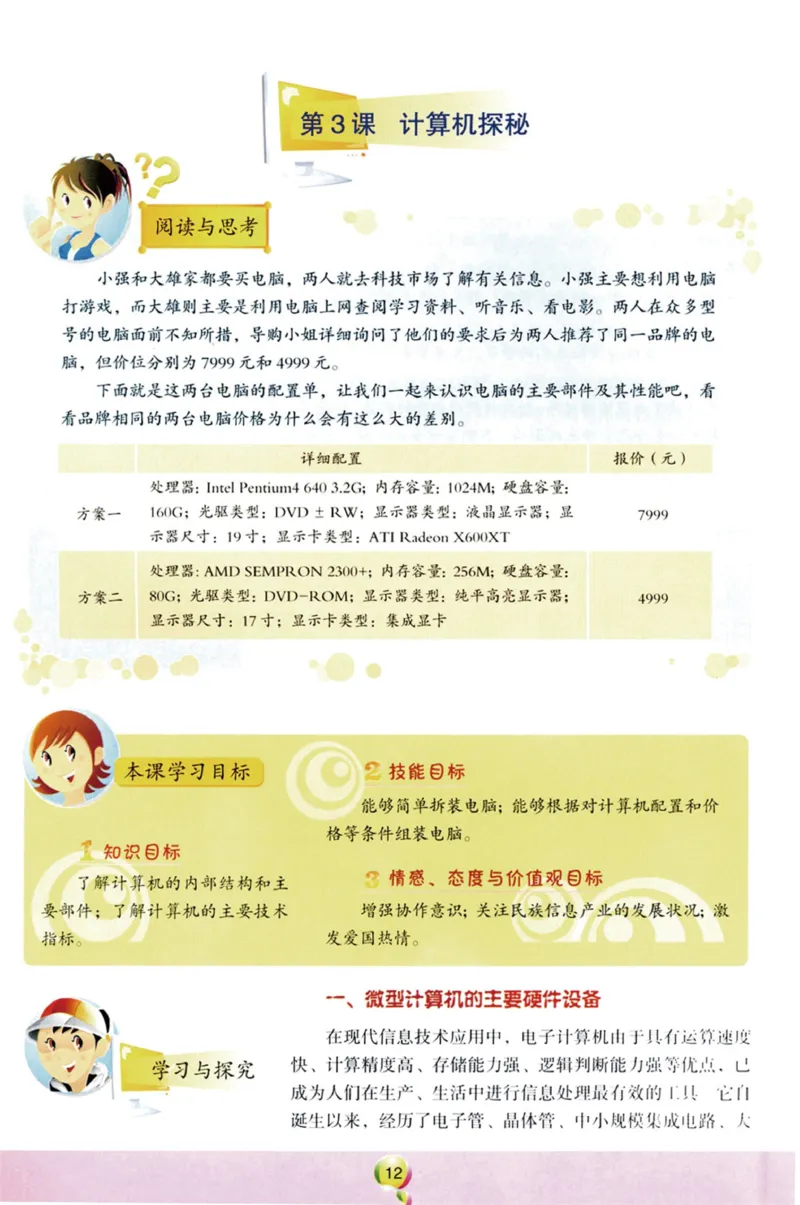 第3课 计算机探秘

阅读与思考

小强和大雄家都要买电脑，两人就去科技市场了解有关信息。小强主要想利用电脑打游戏，而大雄则主要是利用电脑上网查阅学习资料、听音乐、看电影。两人在众多型号的电脑面前不知所措，导购小姐详细询问了他们的要求后为两人推荐了同一品牌的电脑，但价位分别为7999元和4999元。

下面就是这两台电脑的配置单，让我们一起来认识电脑的主要部件及其性能吧，看看品牌相同的两台电脑价格为什么会有这么大的差别。

| | 详细配置 | 报价（元） |
|---|---|---|
| 方案一 | 处理器：Intel Pentium4 640 3.2G；内存容量：1024M；硬盘容量：160G；光驱类型：DVD ± RW；显示器类型：液晶显示器；显示器尺寸：19寸；显示卡类型：ATI Radeon X600XT | 7999 |
| 方案二 | 处理器：AMD SEMPRON 2300+；内存容量：256M；硬盘容量：80G；光驱类型：DVD-ROM；显示器类型：纯平高亮显示器；显示器尺寸：17寸；显示卡类型：集成显卡 | 4999 |

本课学习目标

1 知识目标
了解计算机的内部结构和主要部件；了解计算机的主要技术指标。

2 技能目标
能够简单拆装电脑；能够根据对计算机配置和价格等条件组装电脑。

3 情感、态度与价值观目标
增强协作意识；关注民族信息产业的发展状况；激发爱国热情。

学习与探究

一、微型计算机的主要硬件设备

在现代信息技术应用中，电子计算机由于具有运算速度快、计算精度高、存储能力强、逻辑判断能力强等优点，已成为人们在生产、生活中进行信息处理最有效的工具。它自诞生以来，经历了电子管、晶体管、中小规模集成电路、大

12